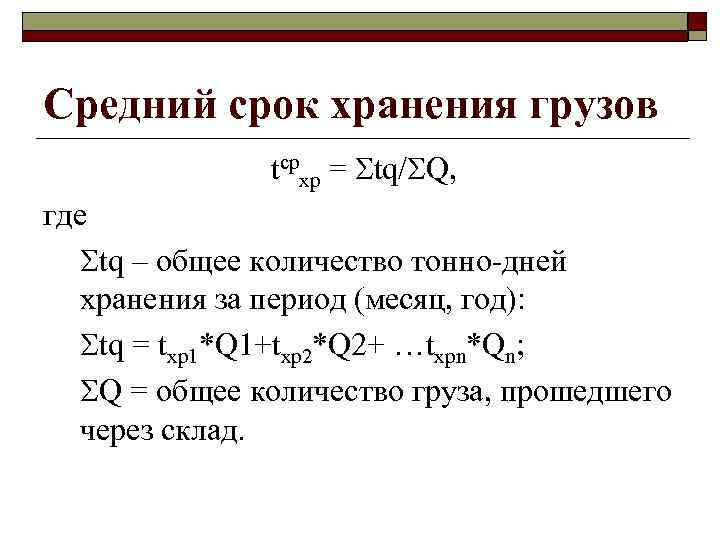 Средний срок хранения грузов

$t^{ср}_{хр} = \Sigma tq/\Sigma Q$,

где

$\Sigma tq$ – общее количество тонно-дней хранения за период (месяц, год):

$\Sigma tq = t_{хр1}*Q1+t_{хр2}*Q2+ \ldots t_{хрn}*Q_n$;

$\Sigma Q$ = общее количество груза, прошедшего через склад.